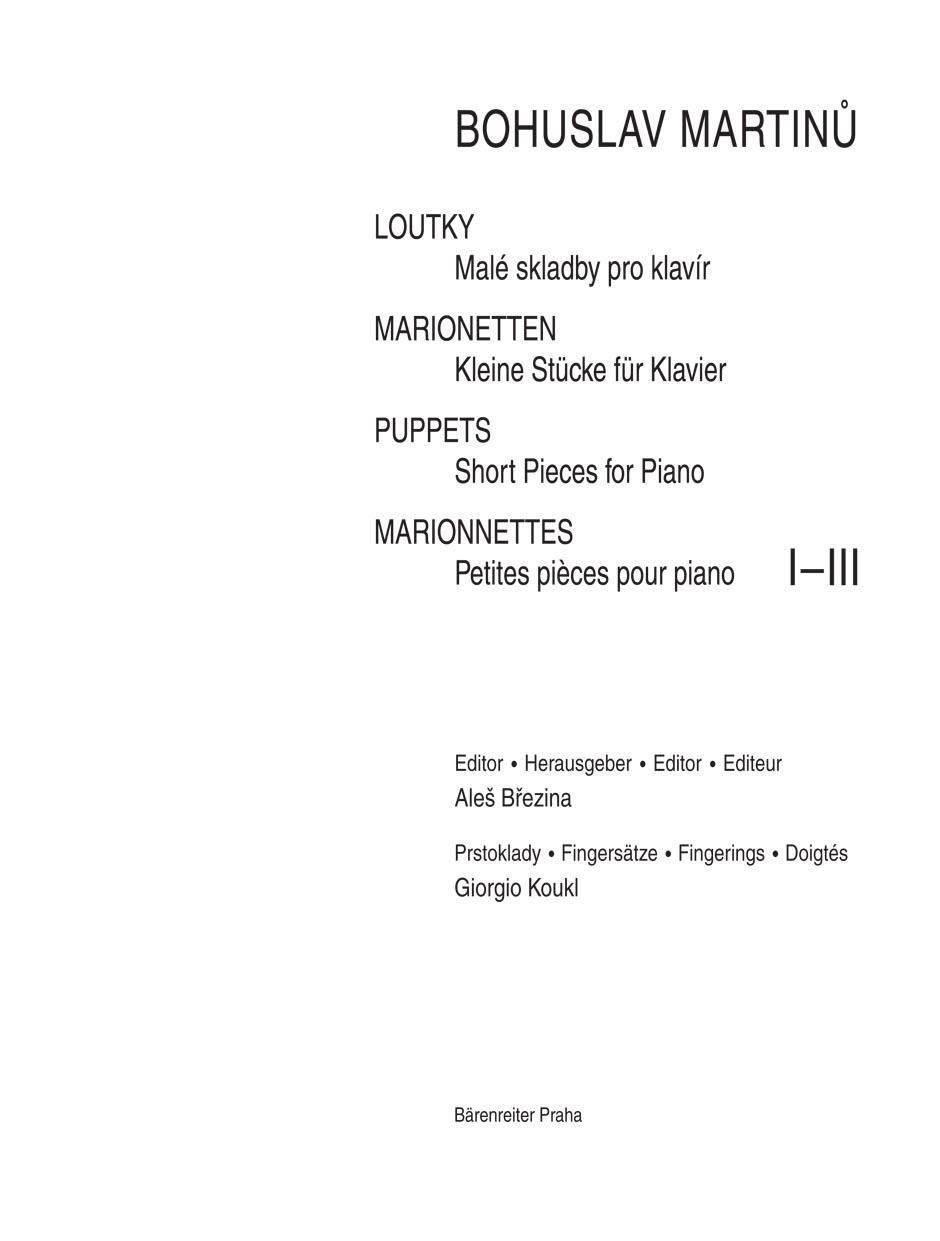 BOHUSLAV MARTINŮ

LOUTKY
Malé skladby pro klavír

MARIONETTEN
Kleine Stücke für Klavier

PUPPETS
Short Pieces for Piano

MARIONNETTES
Petites pièces pour piano I–III

Editor • Herausgeber • Editor • Editeur
Aleš Březina

Prstoklady • Fingersätze • Fingerings • Doigtés
Giorgio Koukl

Bärenreiter Praha